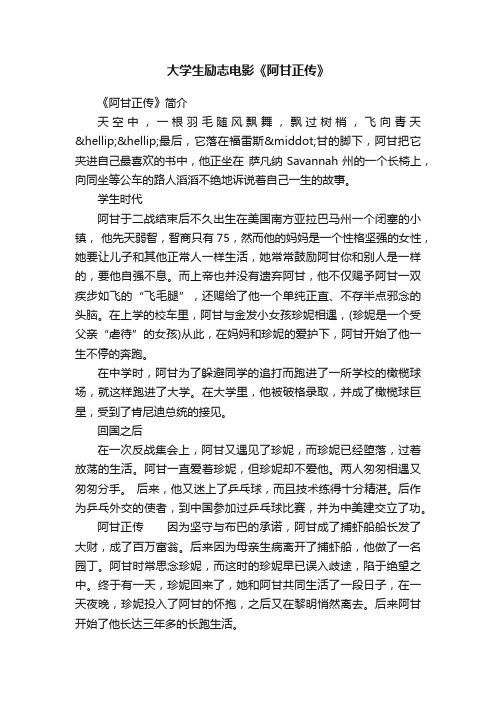 大学生励志电影《阿甘正传》

《阿甘正传》简介

天空中，一根羽毛随风飘舞，飘过树梢，飞向青天&hellip;&hellip;最后，它落在福雷斯&middot;甘的脚下，阿甘把它夹进自己最喜欢的书中，他正坐在 萨凡纳 Savannah 州的一个长椅上，向同坐等公车的路人滔滔不绝地诉说着自己一生的故事。

学生时代

阿甘于二战结束后不久出生在美国南方亚拉巴马州一个闭塞的小镇， 他先天弱智，智商只有 75，然而他的妈妈是一个性格坚强的女性，她要让儿子和其他正常人一样生活，她常常鼓励阿甘你和别人是一样的，要他自强不息。而上帝也并没有遗弃阿甘，他不仅赐予阿甘一双疾步如飞的“飞毛腿”，还赐给了他一个单纯正直、不存半点邪念的头脑。在上学的校车里，阿甘与金发小女孩珍妮相遇，(珍妮是一个受父亲“虐待”的女孩)从此，在妈妈和珍妮的爱护下，阿甘开始了他一生不停的奔跑。

在中学时，阿甘为了躲避同学的追打而跑进了一所学校的橄榄球场，就这样跑进了大学。在大学里，他被破格录取，并成了橄榄球巨星，受到了肯尼迪总统的接见。

回国之后

在一次反战集会上，阿甘又遇见了珍妮，而珍妮已经堕落，过着放荡的生活。阿甘一直爱着珍妮，但珍妮却不爱他。两人匆匆相遇又匆匆分手。 后来，他又迷上了乒乓球，而且技术练得十分精湛。后作为乒乓外交的使者，到中国参加过乒乓球比赛，并为中美建交立了功。

阿甘正传　　因为坚守与布巴的承诺，阿甘成了捕虾船船长发了大财，成了百万富翁。后来因为母亲生病离开了捕虾船，他做了一名园丁。阿甘时常思念珍妮，而这时的珍妮早已误入歧途，陷于绝望之中。终于有一天，珍妮回来了，她和阿甘共同生活了一段日子，在一天夜晚，珍妮投入了阿甘的怀抱，之后又在黎明悄然离去。后来阿甘开始了他长达三年多的长跑生活。